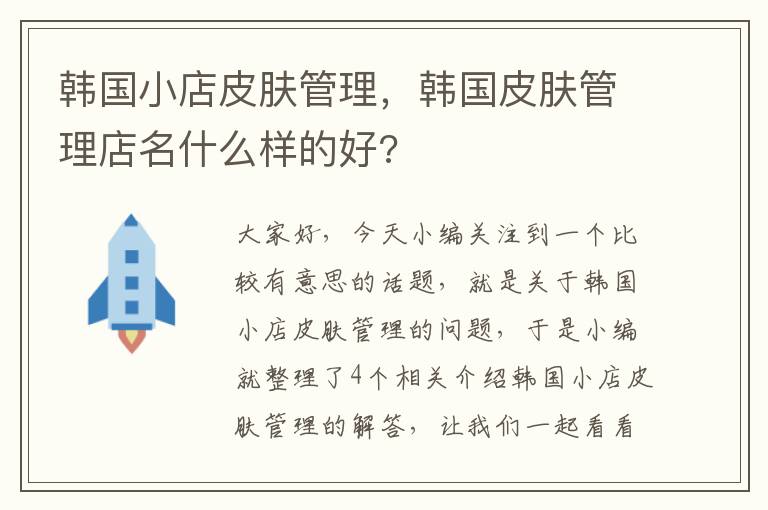 韩国小店皮肤管理，韩国皮肤管理店名什么样的好？

大家好，今天小编关注到一个比较有意思的话题，就是关于韩国小店皮肤管理的问题，于是小编就整理了4个相关介绍韩国小店皮肤管理的解答，让我们一起看看